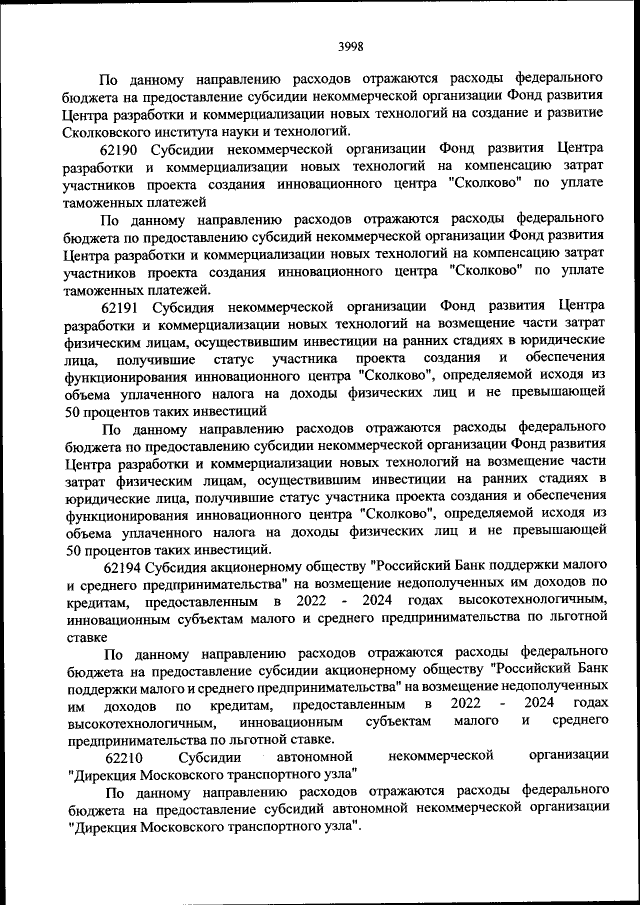 3998

По данному направлению расходов отражаются расходы федерального бюджета на предоставление субсидии некоммерческой организации Фонд развития Центра разработки и коммерциализации новых технологий на создание и развитие Сколковского института науки и технологий.

62190 Субсидии некоммерческой организации Фонд развития Центра разработки и коммерциализации новых технологий на компенсацию затрат участников проекта создания инновационного центра "Сколково" по уплате таможенных платежей

По данному направлению расходов отражаются расходы федерального бюджета по предоставлению субсидий некоммерческой организации Фонд развития Центра разработки и коммерциализации новых технологий на компенсацию затрат участников проекта создания инновационного центра "Сколково" по уплате таможенных платежей.

62191 Субсидия некоммерческой организации Фонд развития Центра разработки и коммерциализации новых технологий на возмещение части затрат физическим лицам, осуществившим инвестиции на ранних стадиях в юридические лица, получившие статус участника проекта создания и обеспечения функционирования инновационного центра "Сколково", определяемой исходя из объема уплаченного налога на доходы физических лиц и не превышающей 50 процентов таких инвестиций

По данному направлению расходов отражаются расходы федерального бюджета по предоставлению субсидии некоммерческой организации Фонд развития Центра разработки и коммерциализации новых технологий на возмещение части затрат физическим лицам, осуществившим инвестиции на ранних стадиях в юридические лица, получившие статус участника проекта создания и обеспечения функционирования инновационного центра "Сколково", определяемой исходя из объема уплаченного налога на доходы физических лиц и не превышающей 50 процентов таких инвестиций.

62194 Субсидия акционерному обществу "Российский Банк поддержки малого и среднего предпринимательства" на возмещение недополученных им доходов по кредитам, предоставленным в 2022 - 2024 годах высокотехнологичным, инновационным субъектам малого и среднего предпринимательства по льготной ставке

По данному направлению расходов отражаются расходы федерального бюджета на предоставление субсидии акционерному обществу "Российский Банк поддержки малого и среднего предпринимательства" на возмещение недополученных им доходов по кредитам, предоставленным в 2022 - 2024 годах высокотехнологичным, инновационным субъектам малого и среднего предпринимательства по льготной ставке.

62210 Субсидии автономной некоммерческой организации "Дирекция Московского транспортного узла"

По данному направлению расходов отражаются расходы федерального бюджета на предоставление субсидий автономной некоммерческой организации "Дирекция Московского транспортного узла".